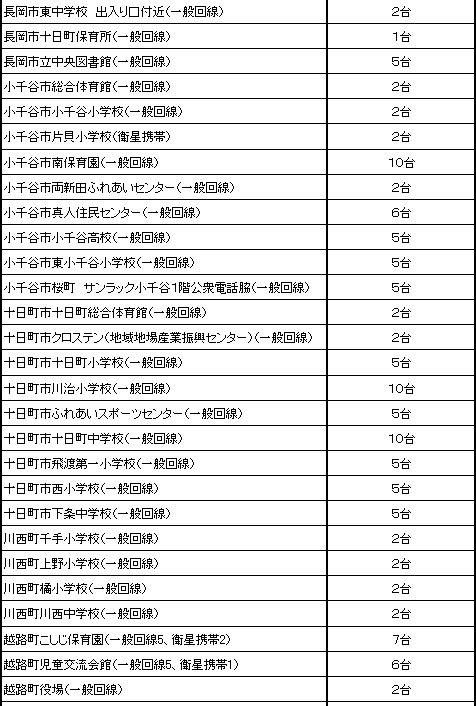 | | |
|---|---|
| 長岡市東中学校　出入り口付近(一般回線) | 2台 |
| 長岡市十日町保育所(一般回線) | 1台 |
| 長岡市立中央図書館(一般回線) | 5台 |
| 小千谷市総合体育館(一般回線) | 2台 |
| 小千谷市小千谷小学校(一般回線) | 2台 |
| 小千谷市片貝小学校(衛星携帯) | 2台 |
| 小千谷市南保育園(一般回線) | 10台 |
| 小千谷市両新田ふれあいセンター(一般回線) | 2台 |
| 小千谷市真人住民センター(一般回線) | 6台 |
| 小千谷市小千谷高校(一般回線) | 5台 |
| 小千谷市東小千谷小学校(一般回線) | 5台 |
| 小千谷市桜町　サンラック小千谷1階公衆電話脇(一般回線) | 5台 |
| 十日町市十日町総合体育館(一般回線) | 2台 |
| 十日町市クロステン(地域地場産業振興センター)(一般回線) | 2台 |
| 十日町市十日町小学校(一般回線) | 5台 |
| 十日町市川治小学校(一般回線) | 10台 |
| 十日町市ふれあいスポーツセンター(一般回線) | 5台 |
| 十日町市十日町中学校(一般回線) | 10台 |
| 十日町市飛渡第一小学校(一般回線) | 5台 |
| 十日町市西小学校(一般回線) | 5台 |
| 十日町市下条中学校(一般回線) | 5台 |
| 川西町千手小学校(一般回線) | 2台 |
| 川西町上野小学校(一般回線) | 2台 |
| 川西町橘小学校(一般回線) | 2台 |
| 川西町川西中学校(一般回線) | 2台 |
| 越路町こしじ保育園(一般回線5、衛星携帯2) | 7台 |
| 越路町児童交流会館(一般回線5、衛星携帯1) | 6台 |
| 越路町役場(一般回線) | 2台 |